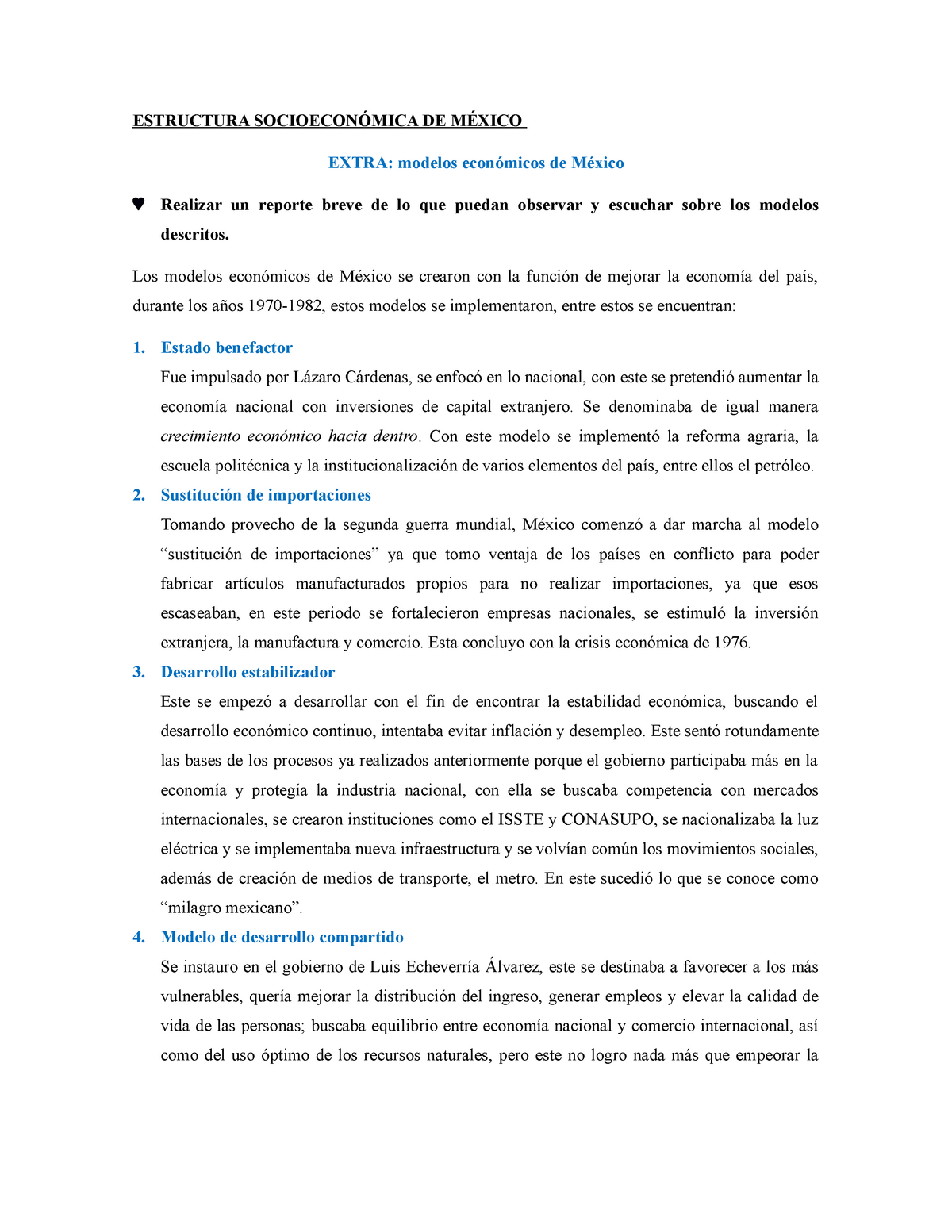 ESTRUCTURA SOCIOECONÓMICA DE MÉXICO

EXTRA: modelos económicos de México

♥ Realizar un reporte breve de lo que puedan observar y escuchar sobre los modelos descritos.

Los modelos económicos de México se crearon con la función de mejorar la economía del país, durante los años 1970-1982, estos modelos se implementaron, entre estos se encuentran:

1. Estado benefactor
Fue impulsado por Lázaro Cárdenas, se enfocó en lo nacional, con este se pretendió aumentar la economía nacional con inversiones de capital extranjero. Se denominaba de igual manera crecimiento económico hacia dentro. Con este modelo se implementó la reforma agraria, la escuela politécnica y la institucionalización de varios elementos del país, entre ellos el petróleo.

2. Sustitución de importaciones
Tomando provecho de la segunda guerra mundial, México comenzó a dar marcha al modelo “sustitución de importaciones” ya que tomo ventaja de los países en conflicto para poder fabricar artículos manufacturados propios para no realizar importaciones, ya que esos escaseaban, en este periodo se fortalecieron empresas nacionales, se estimuló la inversión extranjera, la manufactura y comercio. Esta concluyo con la crisis económica de 1976.

3. Desarrollo estabilizador
Este se empezó a desarrollar con el fin de encontrar la estabilidad económica, buscando el desarrollo económico continuo, intentaba evitar inflación y desempleo. Este sentó rotundamente las bases de los procesos ya realizados anteriormente porque el gobierno participaba más en la economía y protegía la industria nacional, con ella se buscaba competencia con mercados internacionales, se crearon instituciones como el ISSTE y CONASUPO, se nacionalizaba la luz eléctrica y se implementaba nueva infraestructura y se volvían común los movimientos sociales, además de creación de medios de transporte, el metro. En este sucedió lo que se conoce como “milagro mexicano”.

4. Modelo de desarrollo compartido
Se instauro en el gobierno de Luis Echeverría Álvarez, este se destinaba a favorecer a los más vulnerables, quería mejorar la distribución del ingreso, generar empleos y elevar la calidad de vida de las personas; buscaba equilibrio entre economía nacional y comercio internacional, así como del uso óptimo de los recursos naturales, pero este no logro nada más que empeorar la